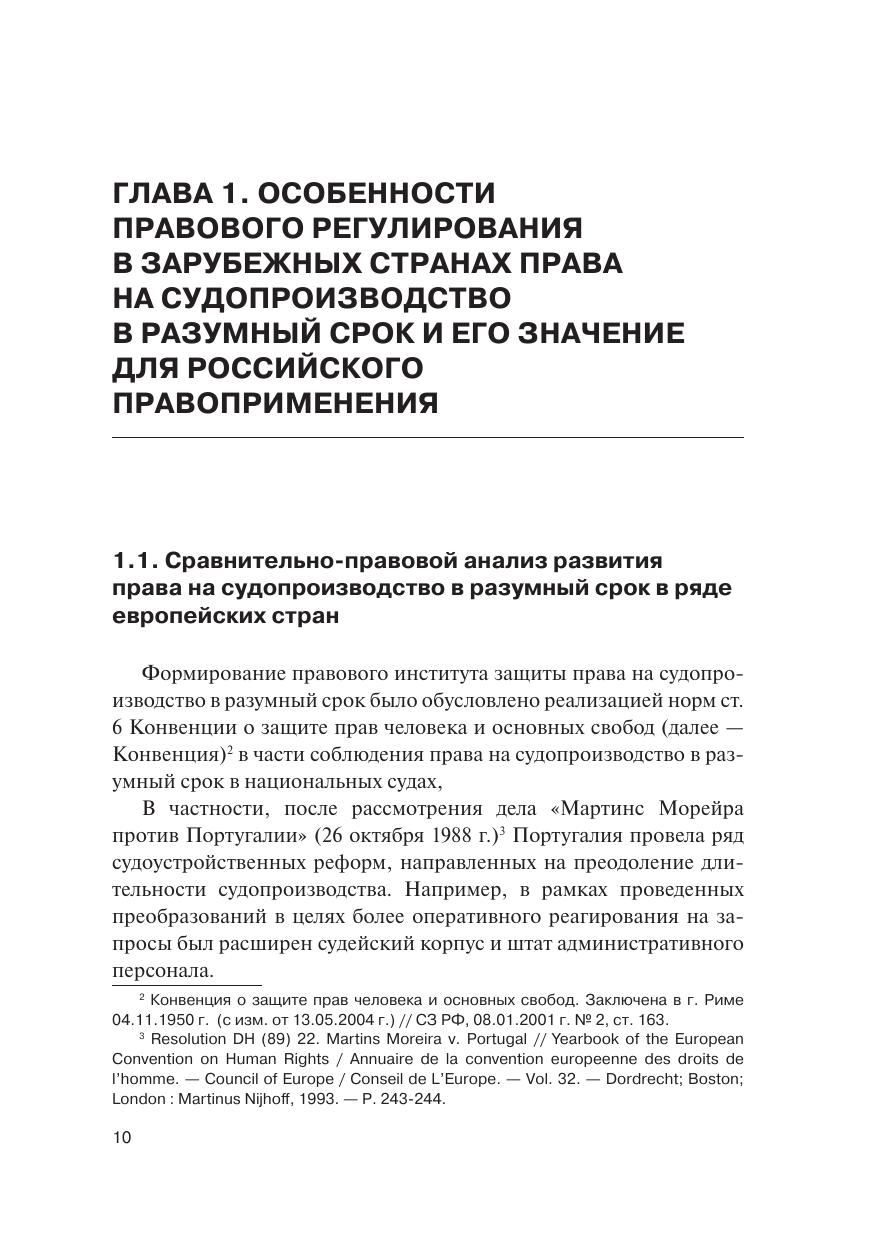 ГЛАВА 1. ОСОБЕННОСТИ ПРАВОВОГО РЕГУЛИРОВАНИЯ В ЗАРУБЕЖНЫХ СТРАНАХ ПРАВА НА СУДОПРОИЗВОДСТВО В РАЗУМНЫЙ СРОК И ЕГО ЗНАЧЕНИЕ ДЛЯ РОССИЙСКОГО ПРАВОПРИМЕНЕНИЯ

1.1. Сравнительно-правовой анализ развития права на судопроизводство в разумный срок в ряде европейских стран

Формирование правового института защиты права на судопроизводство в разумный срок было обусловлено реализацией норм ст. 6 Конвенции о защите прав человека и основных свобод (далее — Конвенция)$^2$ в части соблюдения права на судопроизводство в разумный срок в национальных судах,

В частности, после рассмотрения дела «Мартинс Морейра против Португалии» (26 октября 1988 г.)$^3$ Португалия провела ряд судоустройственных реформ, направленных на преодоление длительности судопроизводства. Например, в рамках проведенных преобразований в целях более оперативного реагирования на запросы был расширен судейский корпус и штат административного персонала.

$^2$ Конвенция о защите прав человека и основных свобод. Заключена в г. Риме 04.11.1950 г. (с изм. от 13.05.2004 г.) // СЗ РФ, 08.01.2001 г. № 2, ст. 163.

$^3$ Resolution DH (89) 22. Martins Moreira v. Portugal // Yearbook of the European Convention on Human Rights / Annuaire de la convention europeenne des droits de l'homme. — Council of Europe / Conseil de L'Europe. — Vol. 32. — Dordrecht; Boston; London : Martinus Nijhoff, 1993. — P. 243-244.

10